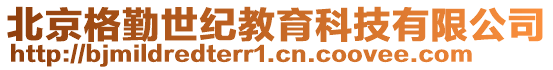 北京格勤世纪教育科技有限公司
http://bjmildredterr1.cn.coovee.com